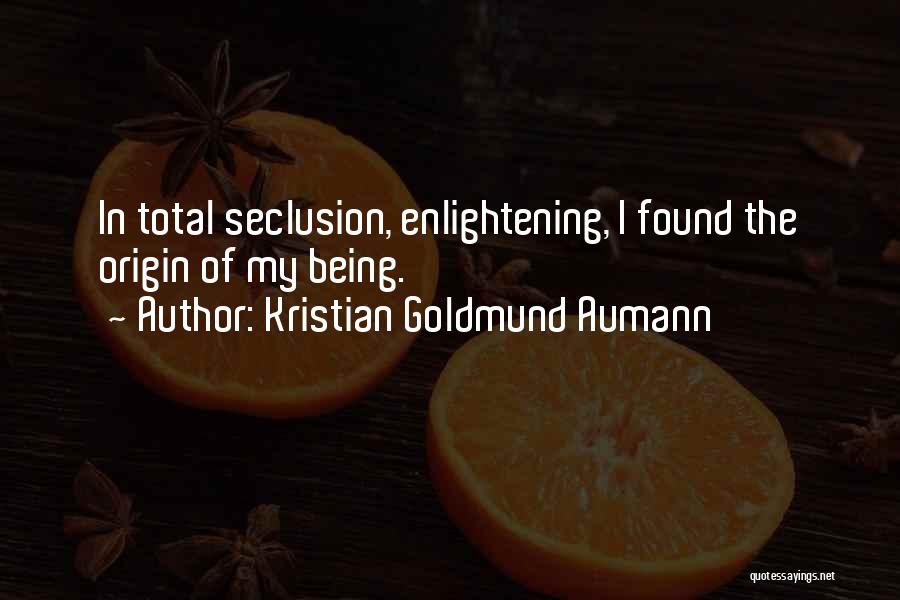 In total seclusion, enlightening, I found the origin of my being.
~ Author: Kristian Goldmund Aumann

quotessayings.net